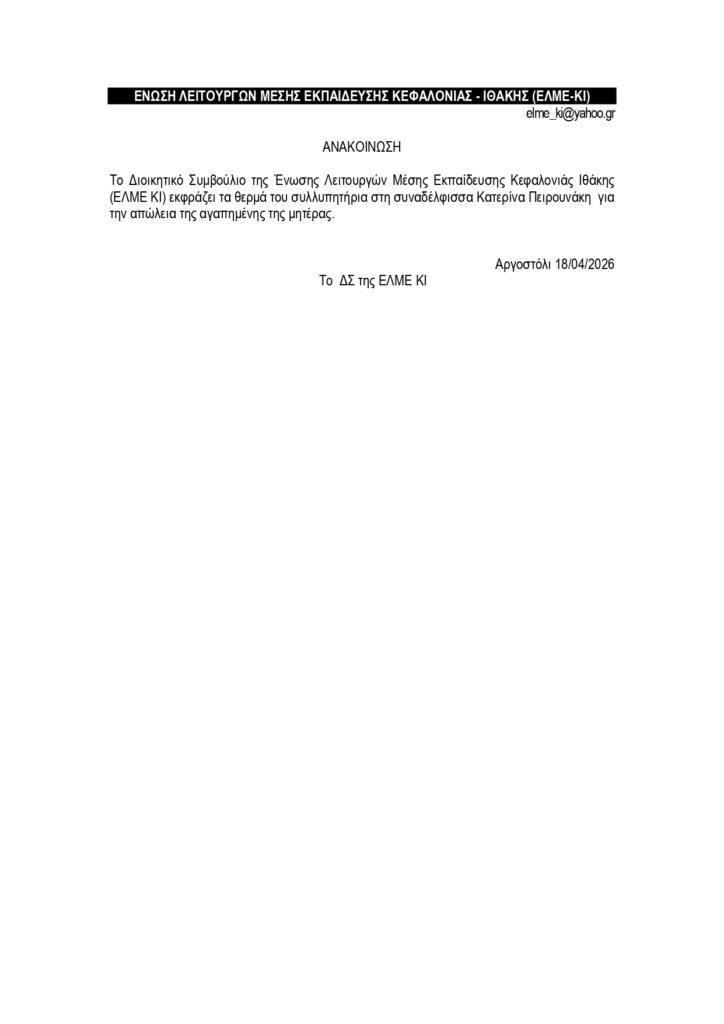 ΕΝΩΣΗ ΛΕΙΤΟΥΡΓΩΝ ΜΕΣΗΣ ΕΚΠΑΙΔΕΥΣΗΣ ΚΕΦΑΛΟΝΙΑΣ - ΙΘΑΚΗΣ (ΕΛΜΕ-ΚΙ)
elme_ki@yahoo.gr

ΑΝΑΚΟΙΝΩΣΗ

Το Διοικητικό Συμβούλιο της Ένωσης Λειτουργών Μέσης Εκπαίδευσης Κεφαλονιάς Ιθάκης (ΕΛΜΕ ΚΙ) εκφράζει τα θερμά του συλλυπητήρια στη συναδέλφισσα Κατερίνα Πειρουνάκη για την απώλεια της αγαπημένης της μητέρας.

Αργοστόλι 18/04/2026

Το ΔΣ της ΕΛΜΕ ΚΙ